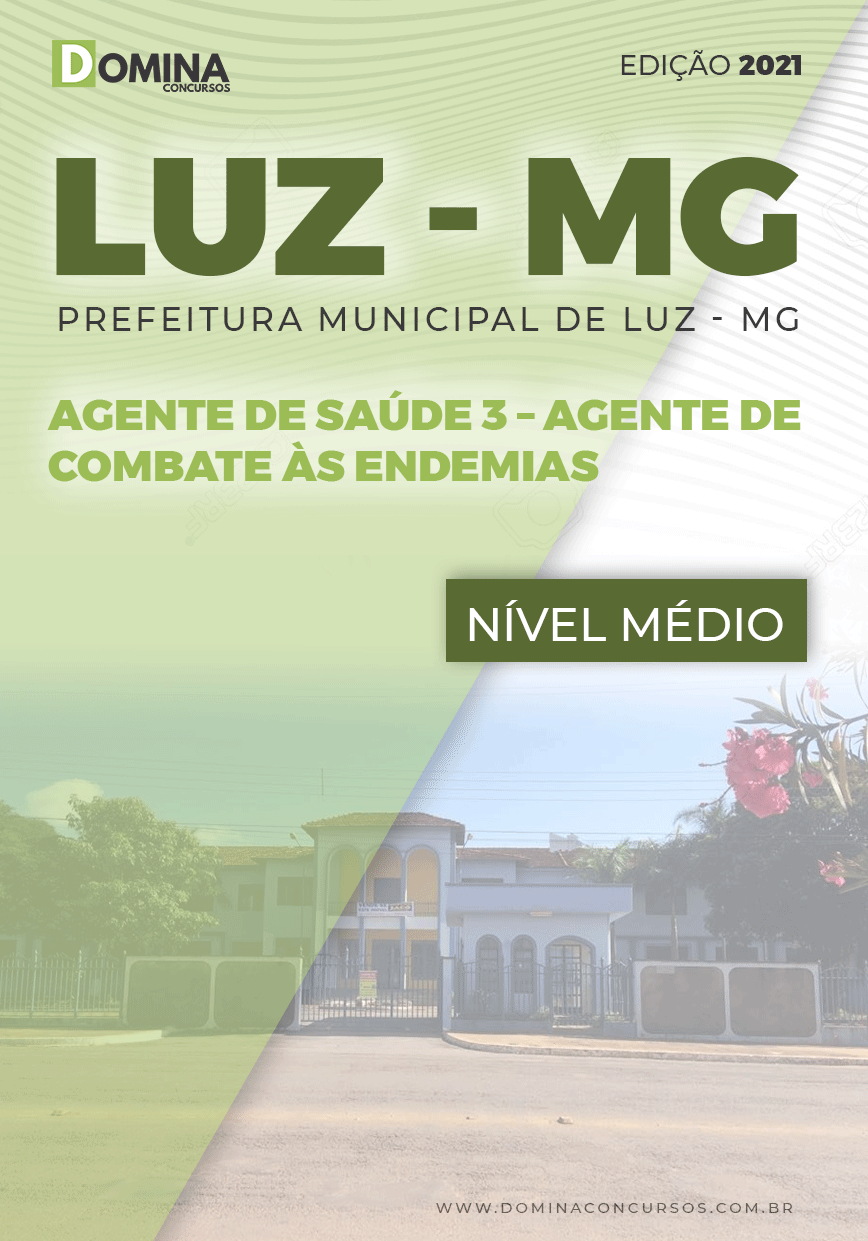 DOMINA
CONCURSOS

EDIÇÃO 2021

LUZ - MG

PREFEITURA MUNICIPAL DE LUZ - MG

AGENTE DE SAÚDE 3 – AGENTE DE COMBATE ÀS ENDEMIAS

NÍVEL MÉDIO

WWW.DOMINACONCURSOS.COM.BR